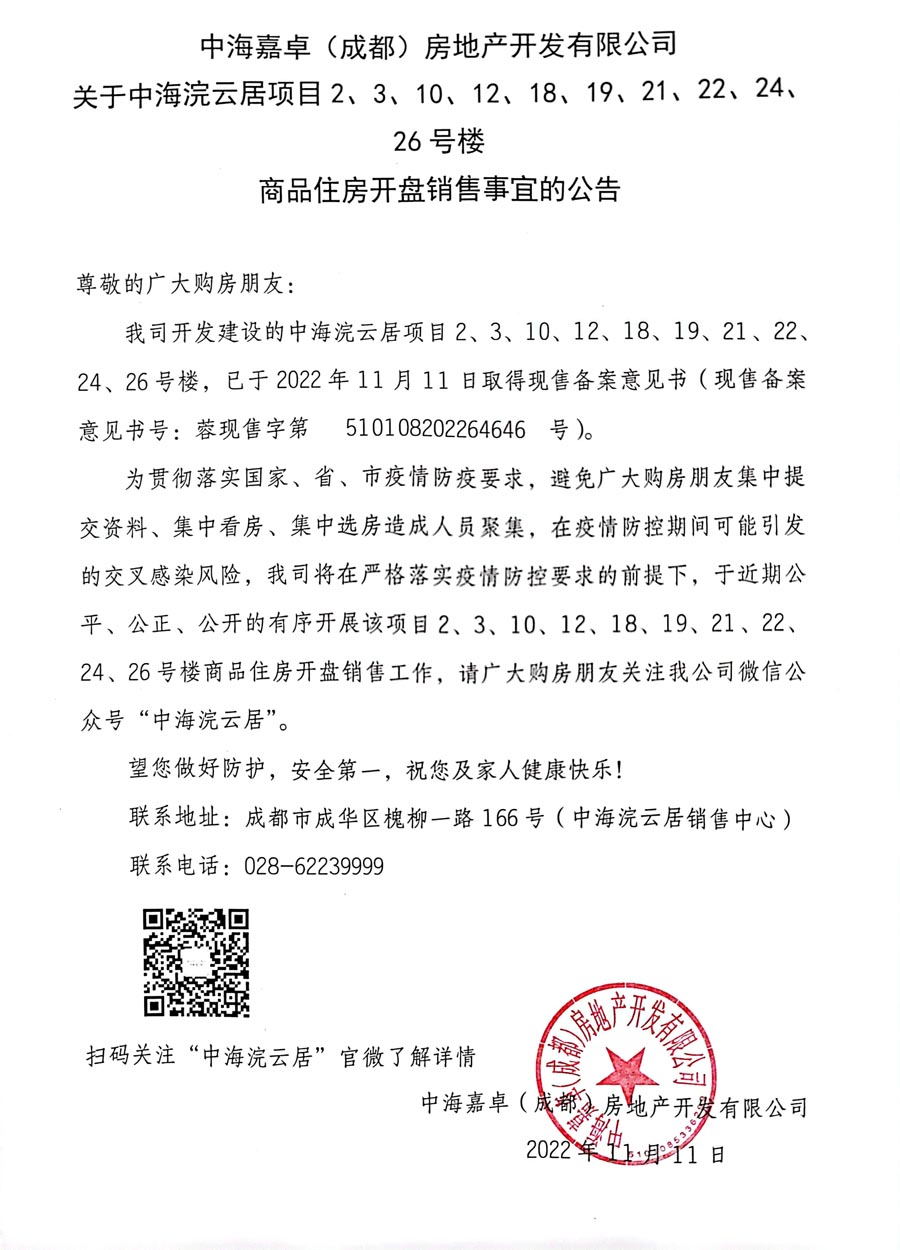 中海嘉卓（成都）房地产开发有限公司
关于中海浣云居项目 2、3、10、12、18、19、21、22、24、26 号楼
商品住房开盘销售事宜的公告

尊敬的广大购房朋友：

我司开发建设的中海浣云居项目 2、3、10、12、18、19、21、22、24、26 号楼，已于 2022 年 11 月 11 日取得现售备案意见书（现售备案意见书号：蓉现售字第 510108202264646 号）。

为贯彻落实国家、省、市疫情防疫要求，避免广大购房朋友集中提交资料、集中看房、集中选房造成人员聚集，在疫情防控期间可能引发的交叉感染风险，我司将在严格落实疫情防控要求的前提下，于近期公平、公正、公开的有序开展该项目 2、3、10、12、18、19、21、22、24、26 号楼商品住房开盘销售工作，请广大购房朋友关注我公司微信公众号“中海浣云居”。

望您做好防护，安全第一，祝您及家人健康快乐！

联系地址：成都市成华区槐柳一路 166 号（中海浣云居销售中心）

联系电话：028-62239999

扫码关注“中海浣云居”官微了解详情

中海嘉卓（成都）房地产开发有限公司

2022 年 11 月 11 日

中海嘉卓（成都）房地产开发有限公司